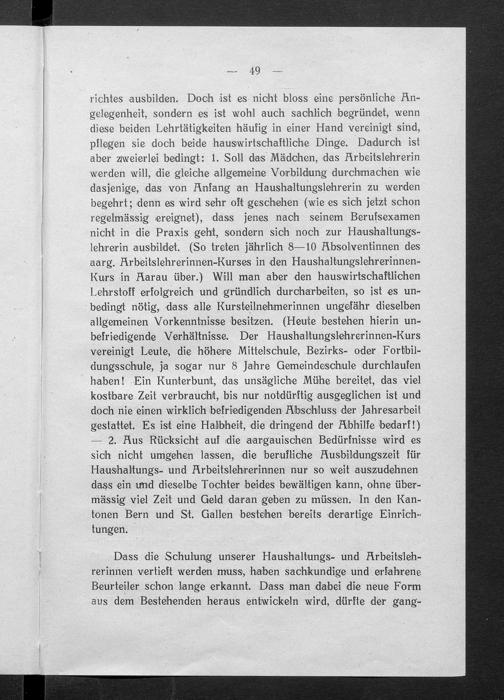 — 49 —

richtes ausbilden. Doch ist es nicht bloss eine persönliche Angelegenheit, sondern es ist wohl auch sachlich begründet, wenn diese beiden Lehrtätigkeiten häufig in einer Hand vereinigt sind, pflegen sie doch beide hauswirtschaftliche Dinge. Dadurch ist aber zweierlei bedingt: 1. Soll das Mädchen, das Arbeitslehrerin werden will, die gleiche allgemeine Vorbildung durchmachen wie dasjenige, das von Anfang an Haushaltungslehrerin zu werden begehrt; denn es wird sehr oft geschehen (wie es sich jetzt schon regelmässig ereignet), dass jenes nach seinem Berufsexamen nicht in die Praxis geht, sondern sich noch zur Haushaltungslehrerin ausbildet. (So treten jährlich 8—10 Absolventinnen des aarg. Arbeitslehrerinnen-Kurses in den Haushaltungslehrerinnen-Kurs in Aarau über.) Will man aber den hauswirtschaftlichen Lehrstoff erfolgreich und gründlich durcharbeiten, so ist es unbedingt nötig, dass alle Kursteilnehmerinnen ungefähr dieselben allgemeinen Vorkenntnisse besitzen. (Heute bestehen hierin unbefriedigende Verhältnisse. Der Haushaltungslehrerinnen-Kurs vereinigt Leute, die höhere Mittelschule, Bezirks- oder Fortbildungsschule, ja sogar nur 8 Jahre Gemeindeschule durchlaufen haben! Ein Kunterbunt, das unsägliche Mühe bereitet, das viel kostbare Zeit verbraucht, bis nur notdürftig ausgeglichen ist und doch nie einen wirklich befriedigenden Abschluss der Jahresarbeit gestattet. Es ist eine Halbheit, die dringend der Abhilfe bedarf!) — 2. Aus Rücksicht auf die aargauischen Bedürfnisse wird es sich nicht umgehen lassen, die berufliche Ausbildungszeit für Haushaltungs- und Arbeitslehrerinnen nur so weit auszudehnen dass ein und dieselbe Tochter beides bewältigen kann, ohne übermässig viel Zeit und Geld daran geben zu müssen. In den Kantonen Bern und St. Gallen bestehen bereits derartige Einrichtungen.

Dass die Schulung unserer Haushaltungs- und Arbeitslehrerinnen vertieft werden muss, haben sachkundige und erfahrene Beurteiler schon lange erkannt. Dass man dabei die neue Form aus dem Bestehenden heraus entwickeln wird, dürfte der gang-